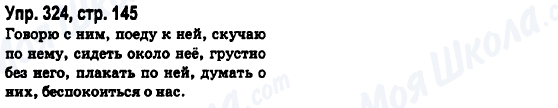 Упр. 324, стр. 145
Говорю с ним, поеду к ней, скучаю по нему, сидеть около неё, грустно без него, плакать по ней, думать о них, беспокоиться о нас.

Моя Школа

.com